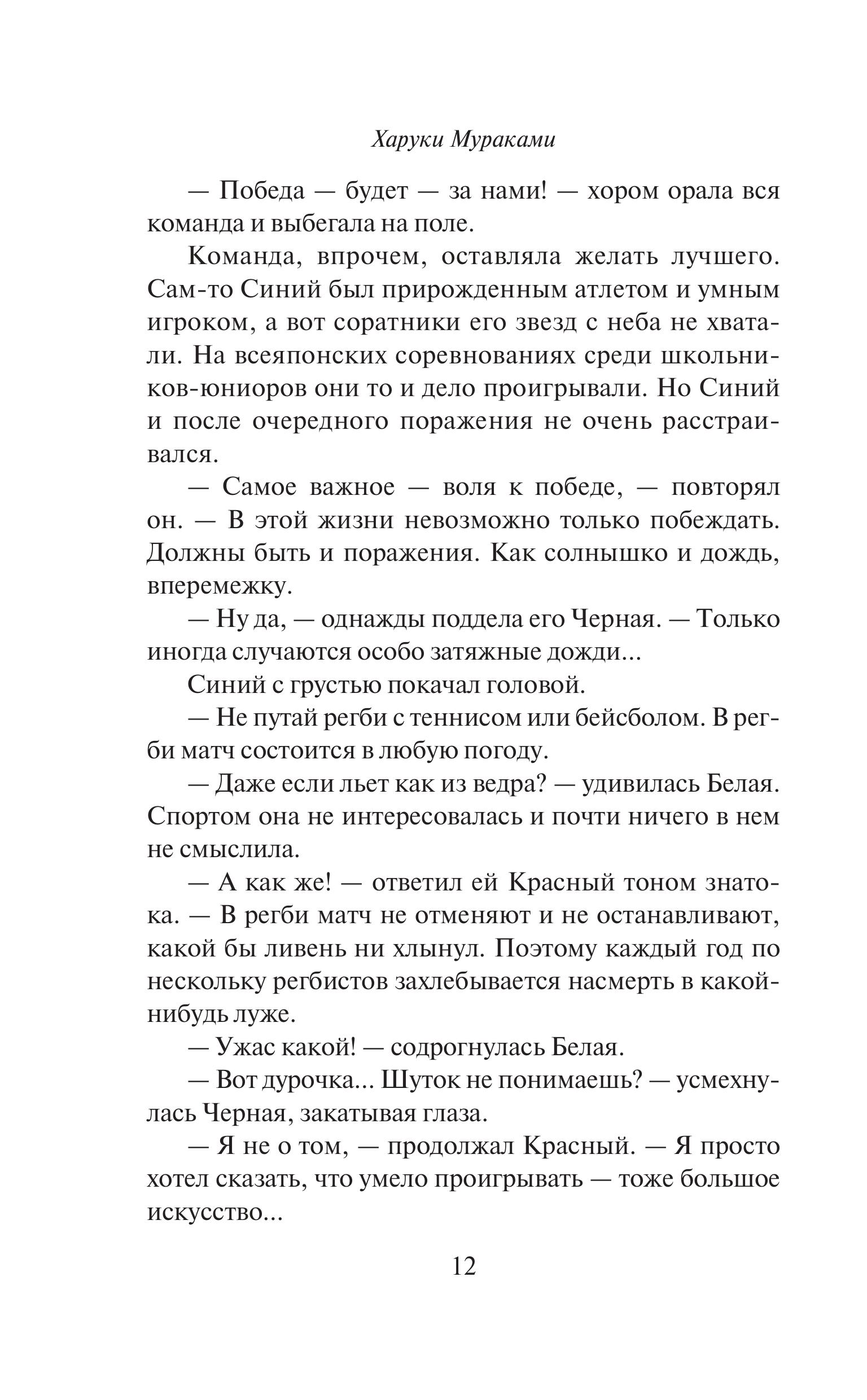 Харуки Мураками

— Победа — будет — за нами! — хором орала вся команда и выбегала на поле.

Команда, впрочем, оставляла желать лучшего. Сам-то Синий был прирожденным атлетом и умным игроком, а вот соратники его звезд с неба не хватали. На всеяпонских соревнованиях среди школьников-юниоров они то и дело проигрывали. Но Синий и после очередного поражения не очень расстраивался.

— Самое важное — воля к победе, — повторял он. — В этой жизни невозможно только побеждать. Должны быть и поражения. Как солнышко и дождь, вперемежку.

— Ну да, — однажды поддела его Черная. — Только иногда случаются особо затяжные дожди...

Синий с грустью покачал головой.

— Не путай регби с теннисом или бейсболом. В регби матч состоится в любую погоду.

— Даже если льет как из ведра? — удивилась Белая. Спортом она не интересовалась и почти ничего в нем не смыслила.

— А как же! — ответил ей Красный тоном знатока. — В регби матч не отменяют и не останавливают, какой бы ливень ни хлынул. Поэтому каждый год по нескольку регбистов захлебывается насмерть в какой-нибудь луже.

— Ужас какой! — содрогнулась Белая.

— Вот дурочка... Шуток не понимаешь? — усмехнулась Черная, закатывая глаза.

— Я не о том, — продолжал Красный. — Я просто хотел сказать, что умело проигрывать — тоже большое искусство...

12